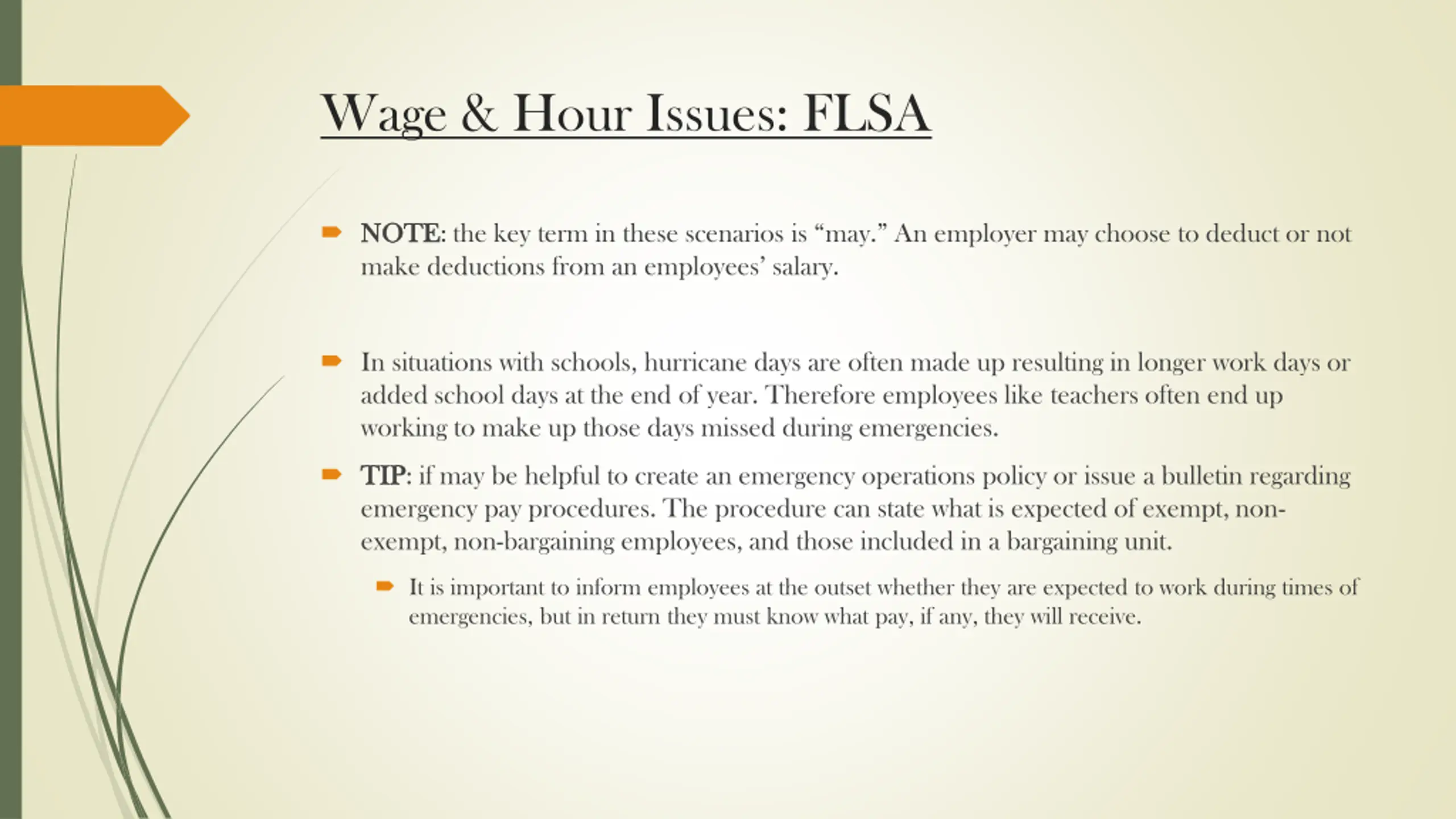 Wage & Hour Issues: FLSA

NOTE: the key term in these scenarios is “may.” An employer may choose to deduct or not make deductions from an employees’ salary.

In situations with schools, hurricane days are often made up resulting in longer work days or added school days at the end of year. Therefore employees like teachers often end up working to make up those days missed during emergencies.

TIP: if may be helpful to create an emergency operations policy or issue a bulletin regarding emergency pay procedures. The procedure can state what is expected of exempt, non-exempt, non-bargaining employees, and those included in a bargaining unit.

It is important to inform employees at the outset whether they are expected to work during times of emergencies, but in return they must know what pay, if any, they will receive.